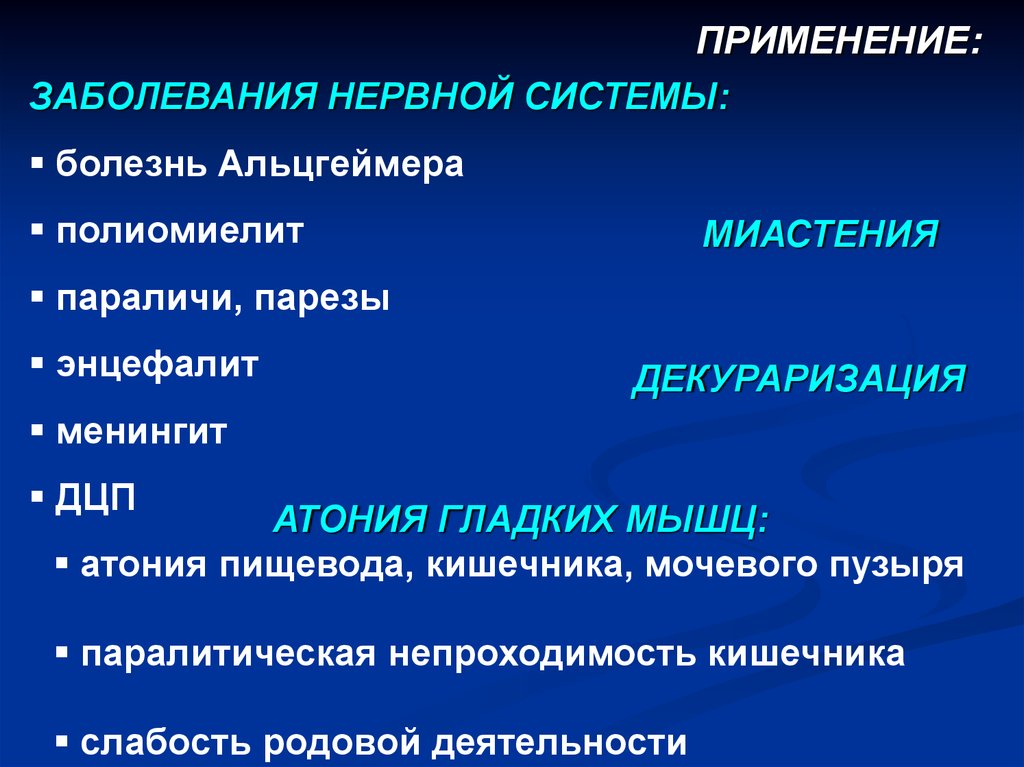 ПРИМЕНЕНИЕ:

ЗАБОЛЕВАНИЯ НЕРВНОЙ СИСТЕМЫ:

▪ болезнь Альцгеймера

▪ полиомиелит

▪ параличи, парезы

▪ энцефалит

▪ менингит

▪ ДЦП

МИАСТЕНИЯ

ДЕКУРАРИЗАЦИЯ

АТОНИЯ ГЛАДКИХ МЫШЦ:

▪ атония пищевода, кишечника, мочевого пузыря

▪ паралитическая непроходимость кишечника

▪ слабость родовой деятельности